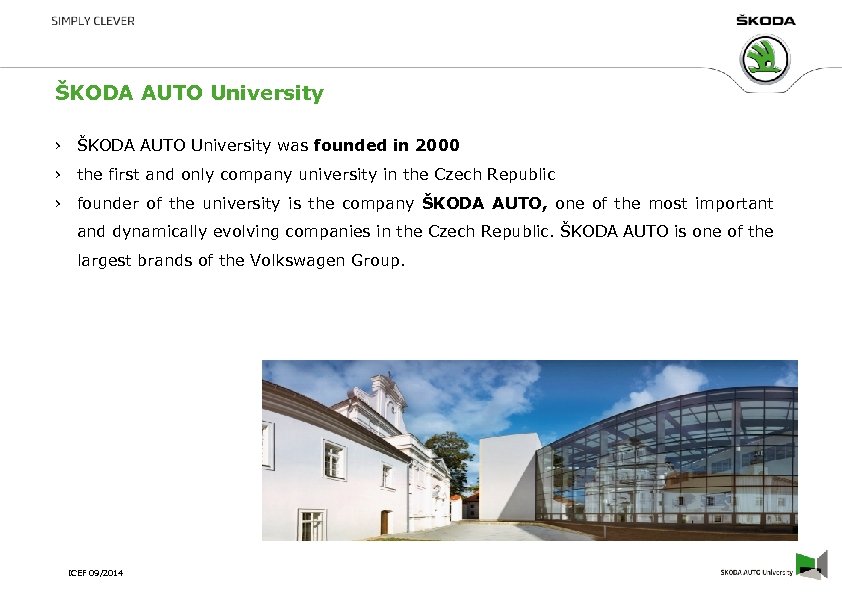 SIMPLY CLEVER

ŠKODA

ŠKODA AUTO University

› ŠKODA AUTO University was founded in 2000

› the first and only company university in the Czech Republic

› founder of the university is the company ŠKODA AUTO, one of the most important and dynamically evolving companies in the Czech Republic. ŠKODA AUTO is one of the largest brands of the Volkswagen Group.

ICEF 09/2014

ŠKODA AUTO University